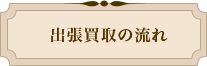 出張買取の流れ